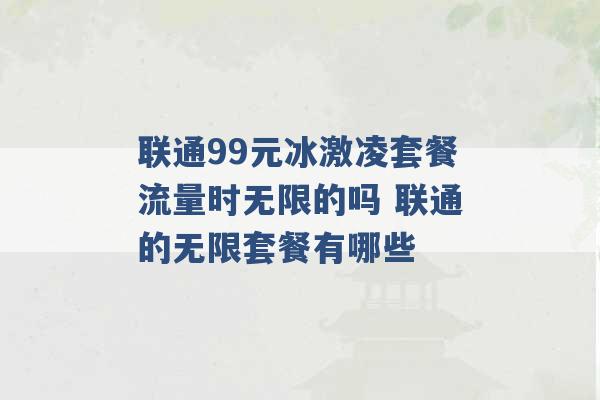 联通99元冰激凌套餐流量时无限的吗 联通的无限套餐有哪些